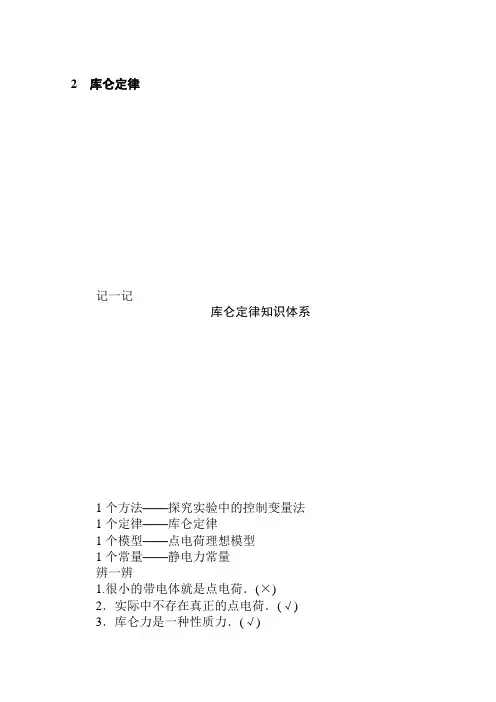 2 库仑定律

记一记

库仑定律知识体系

1个方法——探究实验中的控制变量法
1个定律——库仑定律
1个模型——点电荷理想模型
1个常量——静电力常量

辨一辨

1.很小的带电体就是点电荷.(×)
2.实际中不存在真正的点电荷.(√)
3.库仑力是一种性质力.(√)